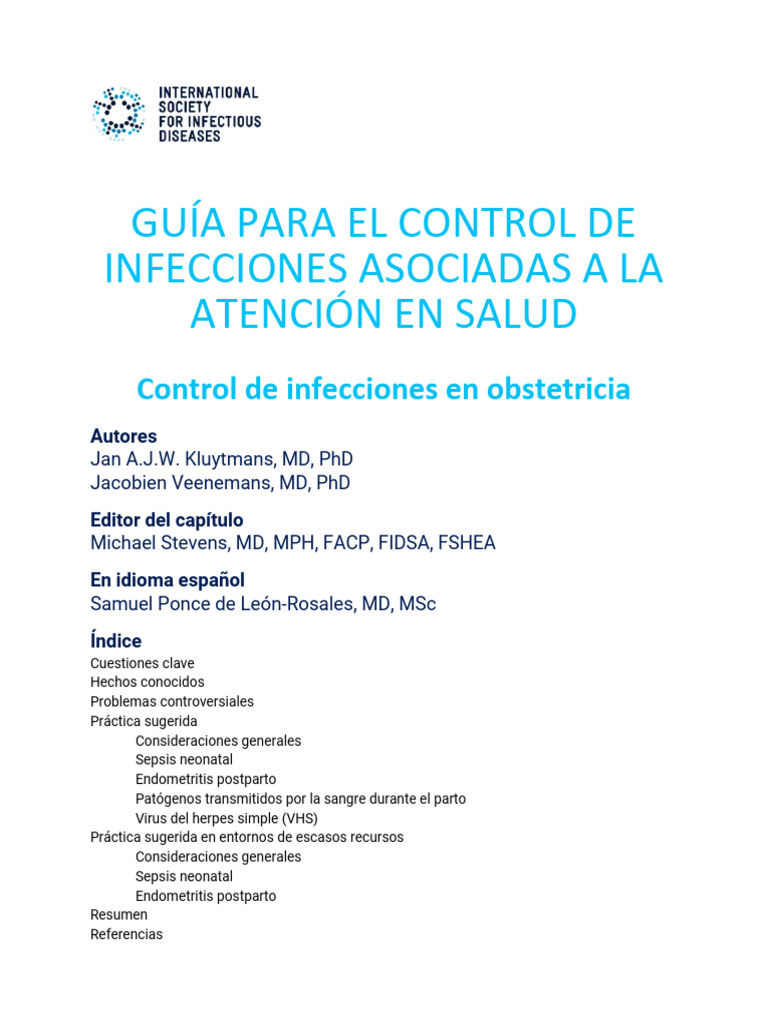 INTERNATIONAL
SOCIETY
FOR INFECTIOUS
DISEASES

GUÍA PARA EL CONTROL DE INFECCIONES ASOCIADAS A LA ATENCIÓN EN SALUD

Control de infecciones en obstetricia

Autores
Jan A.J.W. Kluytmans, MD, PhD
Jacobien Veenemans, MD, PhD

Editor del capítulo
Michael Stevens, MD, MPH, FACP, FIDSA, FSHEA

En idioma español
Samuel Ponce de León-Rosales, MD, MSc

Índice
Cuestiones clave
Hechos conocidos
Problemas controversiales
Práctica sugerida
Consideraciones generales
Sepsis neonatal
Endometritis postparto
Patógenos transmitidos por la sangre durante el parto
Virus del herpes simple (VHS)
Práctica sugerida en entornos de escasos recursos
Consideraciones generales
Sepsis neonatal
Endometritis postparto
Resumen
Referencias